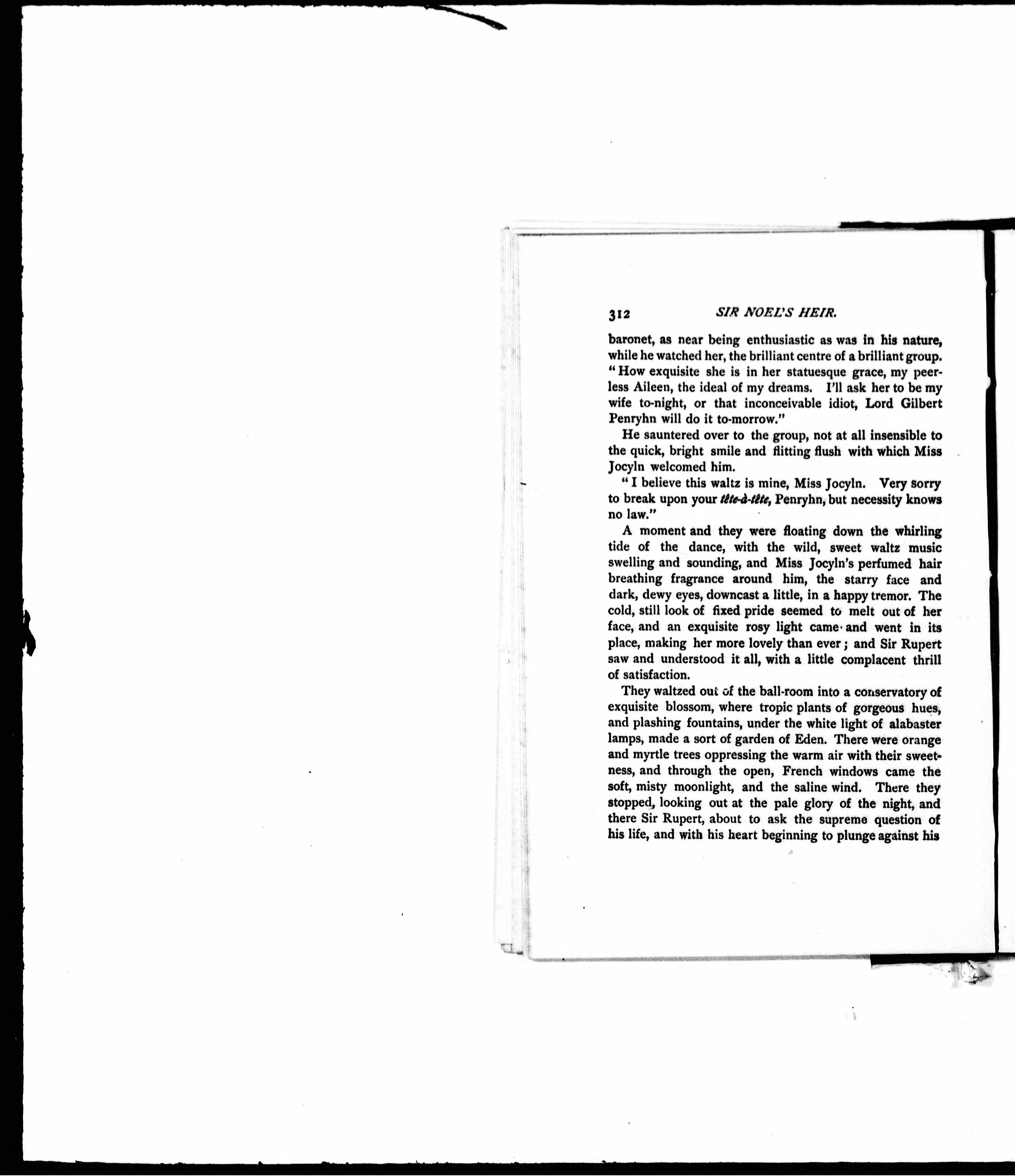 312 SIR NOEL'S HEIR.

baronet, as near being enthusiastic as was in his nature, while he watched her, the brilliant centre of a brilliant group. "How exquisite she is in her statuesque grace, my peerless Aileen, the ideal of my dreams. I'll ask her to be my wife to-night, or that inconceivable idiot, Lord Gilbert Penryhn will do it to-morrow."

He sauntered over to the group, not at all insensible to the quick, bright smile and flitting flush with which Miss Jocyln welcomed him.

"I believe this waltz is mine, Miss Jocyln. Very sorry to break upon your tête-à-tête, Penryhn, but necessity knows no law."

A moment and they were floating down the whirling tide of the dance, with the wild, sweet waltz music swelling and sounding, and Miss Jocyln's perfumed hair breathing fragrance around him, the starry face and dark, dewy eyes, downcast a little, in a happy tremor. The cold, still look of fixed pride seemed to melt out of her face, and an exquisite rosy light came and went in its place, making her more lovely than ever; and Sir Rupert saw and understood it all, with a little complacent thrill of satisfaction.

They waltzed out of the ball-room into a conservatory of exquisite blossom, where tropic plants of gorgeous hues, and plashing fountains, under the white light of alabaster lamps, made a sort of garden of Eden. There were orange and myrtle trees oppressing the warm air with their sweetness, and through the open, French windows came the soft, misty moonlight, and the saline wind. There they stopped, looking out at the pale glory of the night, and there Sir Rupert, about to ask the supreme question of his life, and with his heart beginning to plunge against his